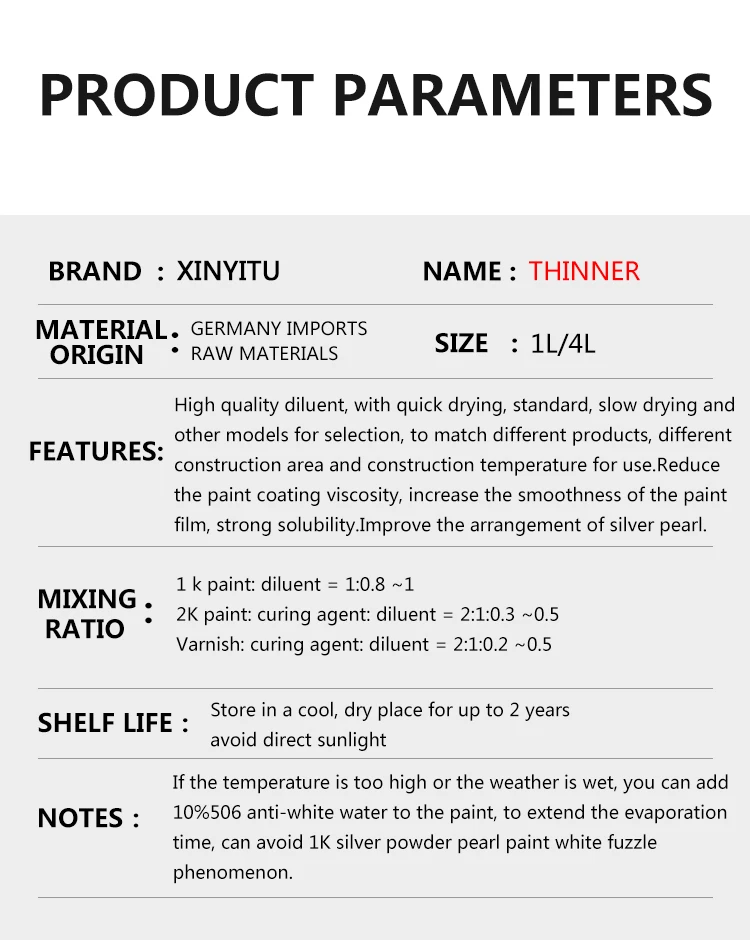 PRODUCT PARAMETERS

BRAND : XINYITU

NAME : THINNER

MATERIAL ORIGIN : GERMANY IMPORTS RAW MATERIALS

SIZE : 1L/4L

FEATURES: High quality diluent, with quick drying, standard, slow drying and other models for selection, to match different products, different construction area and construction temperature for use.Reduce the paint coating viscosity, increase the smoothness of the paint film, strong solubility.Improve the arrangement of silver pearl.

MIXING RATIO : 1 k paint: diluent = 1:0.8 ~1
2K paint: curing agent: diluent = 2:1:0.3 ~0.5
Varnish: curing agent: diluent = 2:1:0.2 ~0.5

SHELF LIFE : Store in a cool, dry place for up to 2 years
avoid direct sunlight

NOTES : If the temperature is too high or the weather is wet, you can add 10%506 anti-white water to the paint, to extend the evaporation time, can avoid 1K silver powder pearl paint white fuzzle phenomenon.